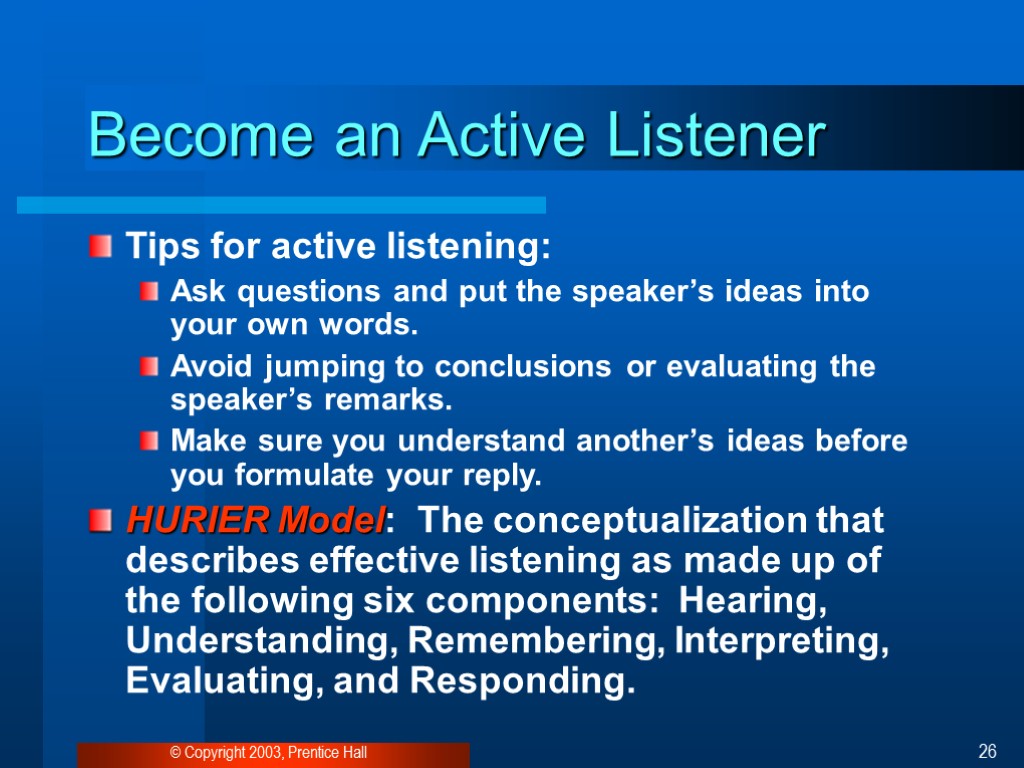 Become an Active Listener

Tips for active listening:

Ask questions and put the speaker’s ideas into your own words.

Avoid jumping to conclusions or evaluating the speaker’s remarks.

Make sure you understand another’s ideas before you formulate your reply.

HURIER Model: The conceptualization that describes effective listening as made up of the following six components: Hearing, Understanding, Remembering, Interpreting, Evaluating, and Responding.

© Copyright 2003, Prentice Hall

26